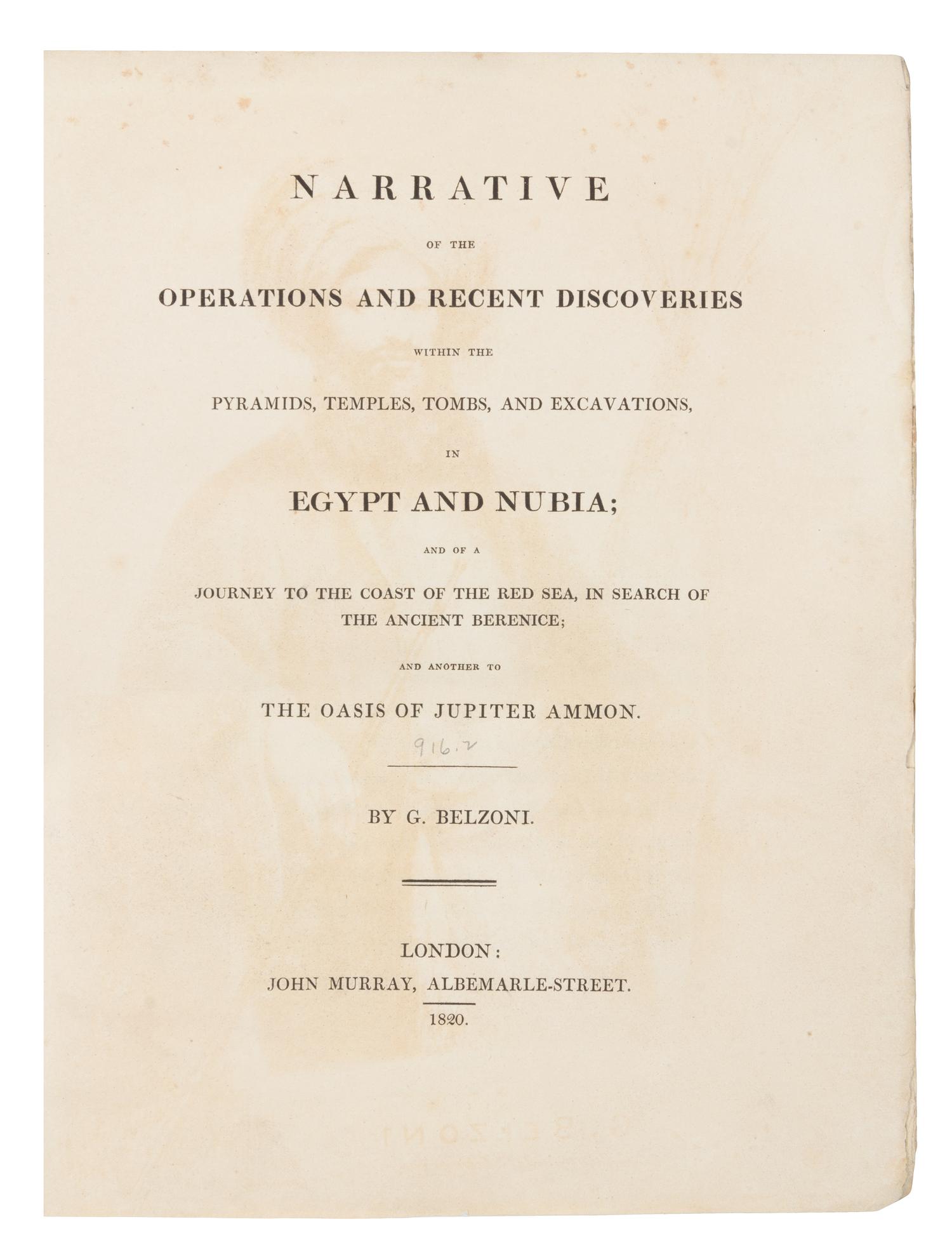 NARRATIVE

OF THE

OPERATIONS AND RECENT DISCOVERIES

WITHIN THE

PYRAMIDS, TEMPLES, TOMBS, AND EXCAVATIONS,

IN

EGYPT AND NUBIA;

AND OF A

JOURNEY TO THE COAST OF THE RED SEA, IN SEARCH OF THE ANCIENT BERENICE;

AND ANOTHER TO

THE OASIS OF JUPITER AMMON.

916.2

BY G. BELZONI.

LONDON:
JOHN MURRAY, ALBEMARLE-STREET.
1820.